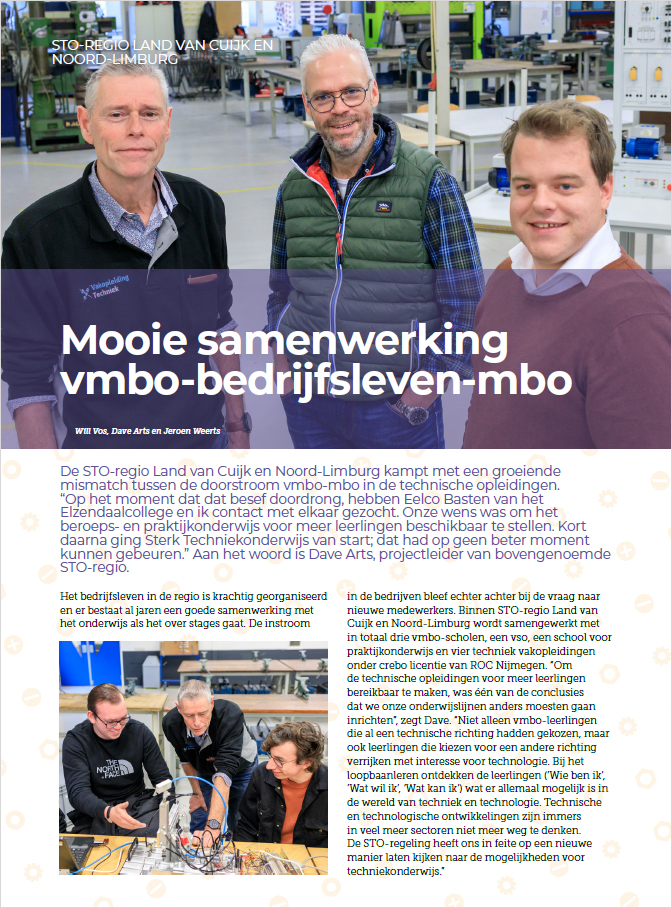 STO-REGIO LAND VAN CUIJK EN NOORD-LIMBURG

Vakopleiding Techniek

Mooie samenwerking vmbo-bedrijfsleven-mbo

Will Vos, Dave Arts en Jeroen Weerts

De STO-regio Land van Cuijk en Noord-Limburg kampt met een groeiende mismatch tussen de doorstroom vmbo-mbo in de technische opleidingen. "Op het moment dat dat besef doordrong, hebben Eelco Basten van het Elzendaalcollege en ik contact met elkaar gezocht. Onze wens was om het beroeps- en praktijkonderwijs voor meer leerlingen beschikbaar te stellen. Kort daarna ging Sterk Techniekonderwijs van start; dat had op geen beter moment kunnen gebeuren." Aan het woord is Dave Arts, projectleider van bovengenoemde STO-regio.

Het bedrijfsleven in de regio is krachtig georganiseerd en er bestaat al jaren een goede samenwerking met het onderwijs als het over stages gaat. De instroom

THE NORTH FACE

in de bedrijven bleef echter achter bij de vraag naar nieuwe medewerkers. Binnen STO-regio Land van Cuijk en Noord-Limburg wordt samengewerkt met in totaal drie vmbo-scholen, een vso, een school voor praktijkonderwijs en vier techniek vakopleidingen onder crebo licentie van ROC Nijmegen. "Om de technische opleidingen voor meer leerlingen bereikbaar te maken, was één van de conclusies dat we onze onderwijslijnen anders moesten gaan inrichten", zegt Dave. "Niet alleen vmbo-leerlingen die al een technische richting hadden gekozen, maar ook leerlingen die kiezen voor een andere richting verrijken met interesse voor technologie. Bij het loopbaanleren ontdekken de leerlingen ('Wie ben ik', 'Wat wil ik', 'Wat kan ik') wat er allemaal mogelijk is in de wereld van techniek en technologie. Technische en technologische ontwikkelingen zijn immers in veel meer sectoren niet meer weg te denken. De STO-regeling heeft ons in feite op een nieuwe manier laten kijken naar de mogelijkheden voor techniekonderwijs."